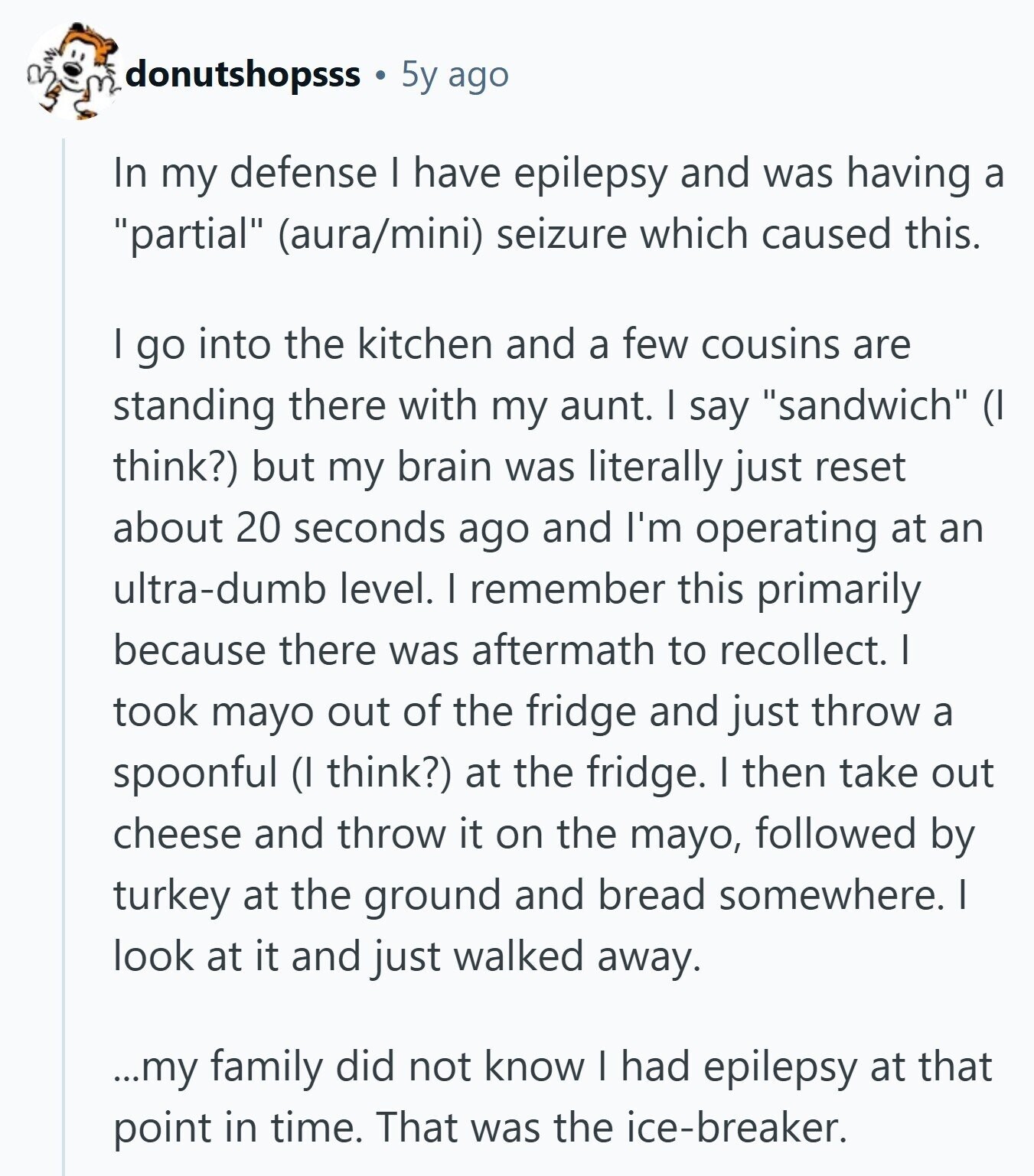 donutshopsss • 5y ago

In my defense I have epilepsy and was having a "partial" (aura/mini) seizure which caused this.

I go into the kitchen and a few cousins are standing there with my aunt. I say "sandwich" (I think?) but my brain was literally just reset about 20 seconds ago and I'm operating at an ultra-dumb level. I remember this primarily because there was aftermath to recollect. I took mayo out of the fridge and just throw a spoonful (I think?) at the fridge. I then take out cheese and throw it on the mayo, followed by turkey at the ground and bread somewhere. I look at it and just walked away.

...my family did not know I had epilepsy at that point in time. That was the ice-breaker.